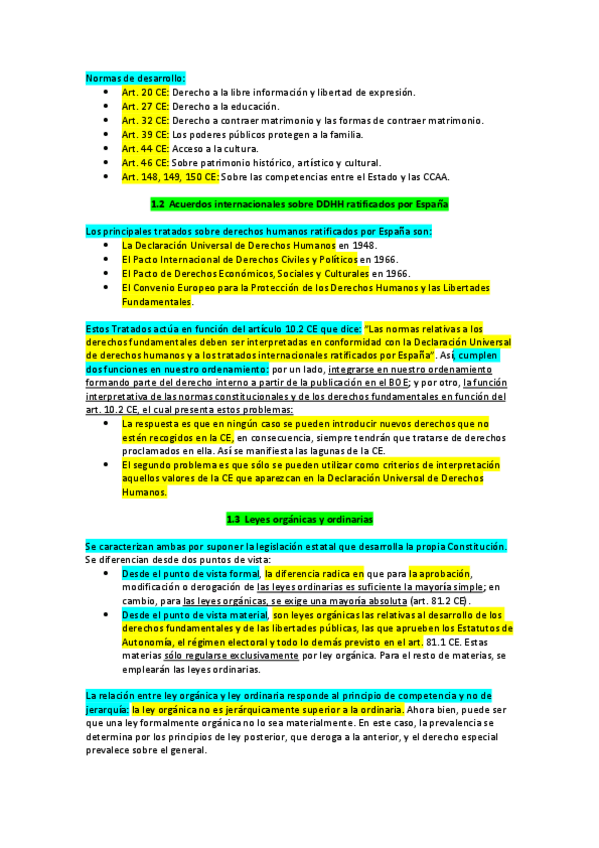 Normas de desarrollo:
- Art. 20 CE: Derecho a la libre información y libertad de expresión.
- Art. 27 CE: Derecho a la educación.
- Art. 32 CE: Derecho a contraer matrimonio y las formas de contraer matrimonio.
- Art. 39 CE: Los poderes públicos protegen a la familia.
- Art. 44 CE: Acceso a la cultura.
- Art. 46 CE: Sobre patrimonio histórico, artístico y cultural.
- Art. 148, 149, 150 CE: Sobre las competencias entre el Estado y las CCAA.

1.2 Acuerdos internacionales sobre DDHH ratificados por España

Los principales tratados sobre derechos humanos ratificados por España son:
- La Declaración Universal de Derechos Humanos en 1948.
- El Pacto Internacional de Derechos Civiles y Políticos en 1966.
- El Pacto de Derechos Económicos, Sociales y Culturales en 1966.
- El Convenio Europeo para la Protección de los Derechos Humanos y las Libertades Fundamentales.

Estos Tratados actúa en función del artículo 10.2 CE que dice: "Las normas relativas a los derechos fundamentales deben ser interpretadas en conformidad con la Declaración Universal de derechos humanos y a los tratados internacionales ratificados por España". Así, cumplen dos funciones en nuestro ordenamiento: por un lado, integrarse en nuestro ordenamiento formando parte del derecho interno a partir de la publicación en el BOE; y por otro, la función interpretativa de las normas constitucionales y de los derechos fundamentales en función del art. 10.2 CE, el cual presenta estos problemas:
- La respuesta es que en ningún caso se pueden introducir nuevos derechos que no estén recogidos en la CE, en consecuencia, siempre tendrán que tratarse de derechos proclamados en ella. Así se manifiesta las lagunas de la CE.
- El segundo problema es que sólo se pueden utilizar como criterios de interpretación aquellos valores de la CE que aparezcan en la Declaración Universal de Derechos Humanos.

1.3 Leyes orgánicas y ordinarias

Se caracterizan ambas por suponer la legislación estatal que desarrolla la propia Constitución. Se diferencian desde dos puntos de vista:
- Desde el punto de vista formal, la diferencia radica en que para la aprobación, modificación o derogación de las leyes ordinarias es suficiente la mayoría simple; en cambio, para las leyes orgánicas, se exige una mayoría absoluta (art. 81.2 CE).
- Desde el punto de vista material, son leyes orgánicas las relativas al desarrollo de los derechos fundamentales y de las libertades públicas, las que aprueben los Estatutos de Autonomía, el régimen electoral y todo lo demás previsto en el art. 81.1 CE. Estas materias sólo regularse exclusivamente por ley orgánica. Para el resto de materias, se emplearán las leyes ordinarias.

La relación entre ley orgánica y ley ordinaria responde al principio de competencia y no de jerarquía: la ley orgánica no es jerárquicamente superior a la ordinaria. Ahora bien, puede ser que una ley formalmente orgánica no lo sea materialmente. En este caso, la prevalencia se determina por los principios de ley posterior, que deroga a la anterior, y el derecho especial prevalece sobre el general.